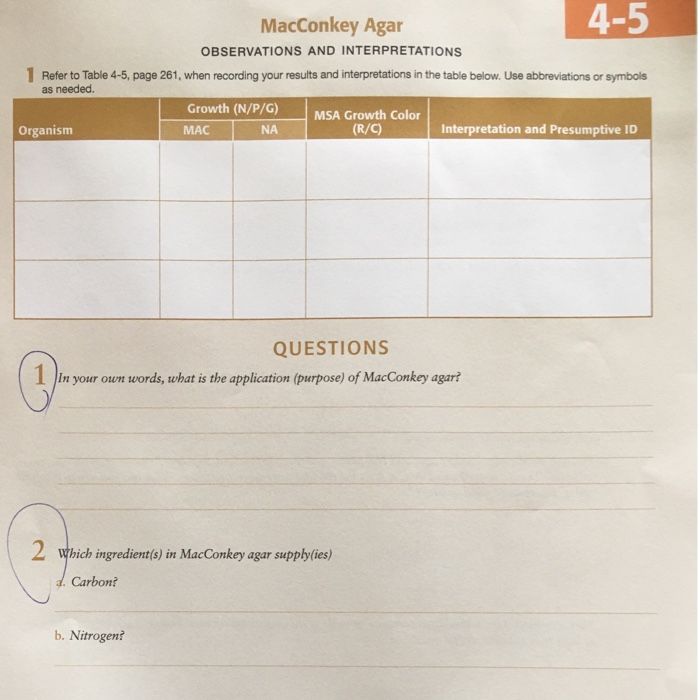 MacConkey Agar

4-5

OBSERVATIONS AND INTERPRETATIONS

1 Refer to Table 4-5, page 261, when recording your results and interpretations in the table below. Use abbreviations or symbols as needed.

| Organism | Growth (N/P/G) MAC | Growth (N/P/G) NA | MSA Growth Color (R/C) | Interpretation and Presumptive ID |
|---|---|---|---|---|
| | | | | |
| | | | | |
| | | | | |

QUESTIONS

1 In your own words, what is the application (purpose) of MacConkey agar?

2 Which ingredient(s) in MacConkey agar supply(ies)

a. Carbon?

b. Nitrogen?